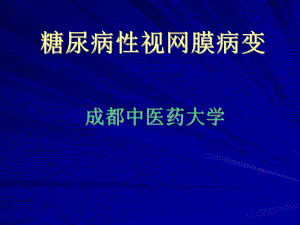 糖尿病性视网膜病变

成都中医药大学